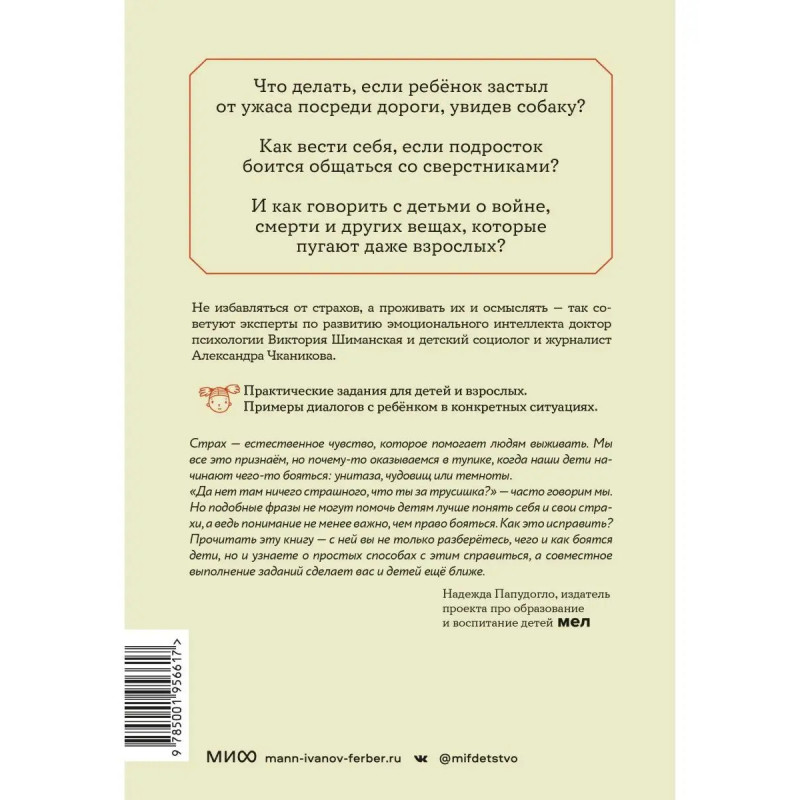 Что делать, если ребёнок застыл от ужаса посреди дороги, увидев собаку?

Как вести себя, если подросток боится общаться со сверстниками?

И как говорить с детьми о войне, смерти и других вещах, которые пугают даже взрослых?

Не избавляться от страхов, а проживать их и осмыслять — так советуют эксперты по развитию эмоционального интеллекта доктор психологии Виктория Шиманская и детский социолог и журналист Александра Чканикова.

Практические задания для детей и взрослых.
Примеры диалогов с ребёнком в конкретных ситуациях.

Страх — естественное чувство, которое помогает людям выживать. Мы все это признаём, но почему-то оказываемся в тупике, когда наши дети начинают чего-то бояться: унитаза, чудовищ или темноты.
«Да нет там ничего страшного, что ты за трусишка?» — часто говорим мы. Но подобные фразы не могут помочь детям лучше понять себя и свои страхи, а ведь понимание не менее важно, чем право бояться. Как это исправить? Прочитать эту книгу — с ней вы не только разберётесь, чего и как боятся дети, но и узнаете о простых способах с этим справиться, а совместное выполнение заданий сделает вас и детей ещё ближе.

Надежда Папудогло, издатель
проекта про образование
и воспитание детей мел

9 785001 956617 >

МИФ mann-ivanov-ferber.ru @mifdetstvo